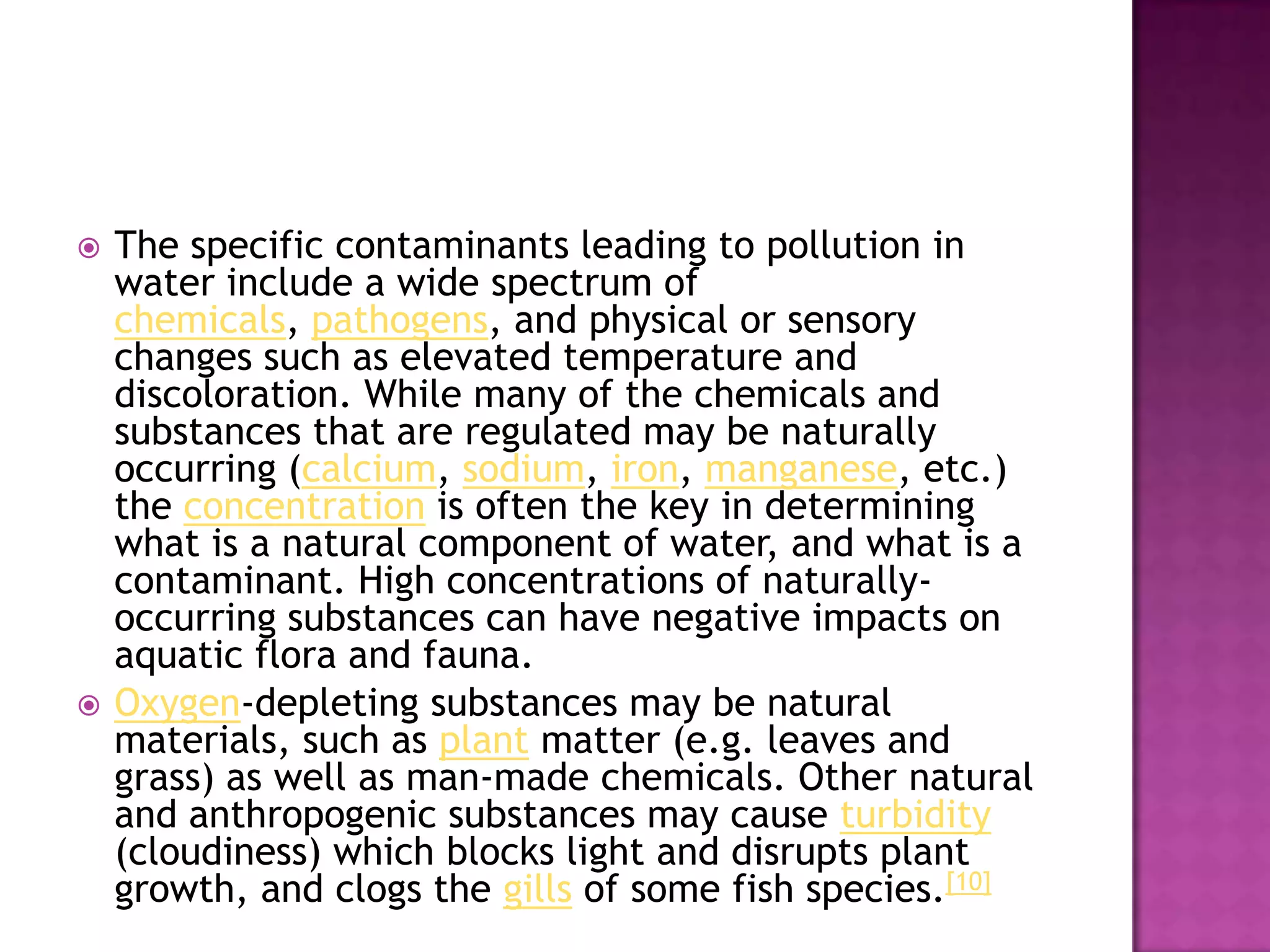 The specific contaminants leading to pollution in water include a wide spectrum of chemicals, pathogens, and physical or sensory changes such as elevated temperature and discoloration. While many of the chemicals and substances that are regulated may be naturally occurring (calcium, sodium, iron, manganese, etc.) the concentration is often the key in determining what is a natural component of water, and what is a contaminant. High concentrations of naturally-occurring substances can have negative impacts on aquatic flora and fauna.

Oxygen-depleting substances may be natural materials, such as plant matter (e.g. leaves and grass) as well as man-made chemicals. Other natural and anthropogenic substances may cause turbidity (cloudiness) which blocks light and disrupts plant growth, and clogs the gills of some fish species.[10]